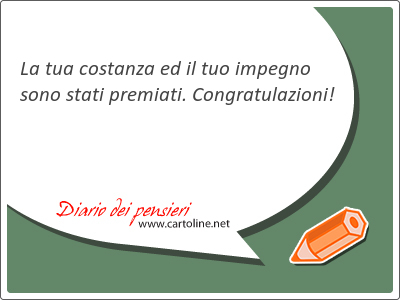 La tua costanza ed il tuo impegno sono stati premiati. Congratulazioni!

Diario dei pensieri
www.cartoline.net